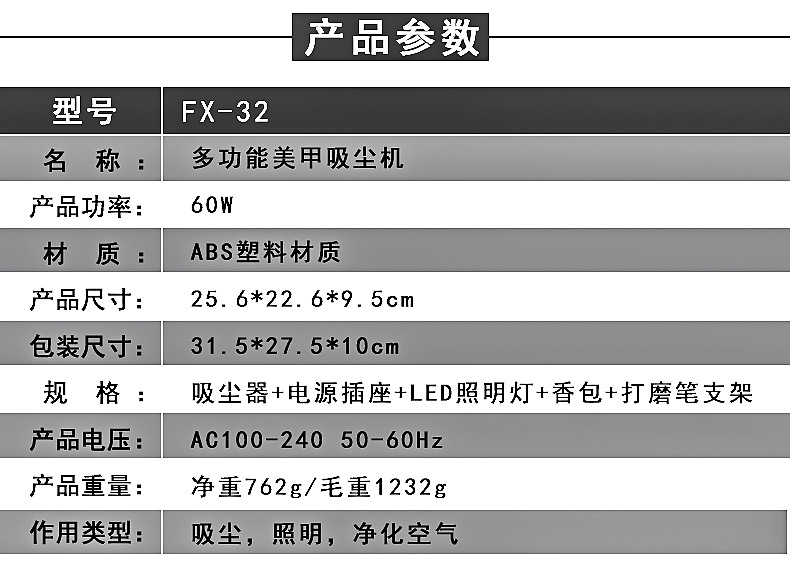 产品参数

| 型号 | FX-32 |
|---|---|
| 名 称： | 多功能美甲吸尘机 |
| 产品功率： | 60W |
| 材 质： | ABS塑料材质 |
| 产品尺寸： | 25.6*22.6*9.5cm |
| 包装尺寸： | 31.5*27.5*10cm |
| 规 格： | 吸尘器+电源插座+LED照明灯+香包+打磨笔支架 |
| 产品电压： | AC100-240 50-60Hz |
| 产品重量： | 净重762g/毛重1232g |
| 作用类型： | 吸尘，照明，净化空气 |